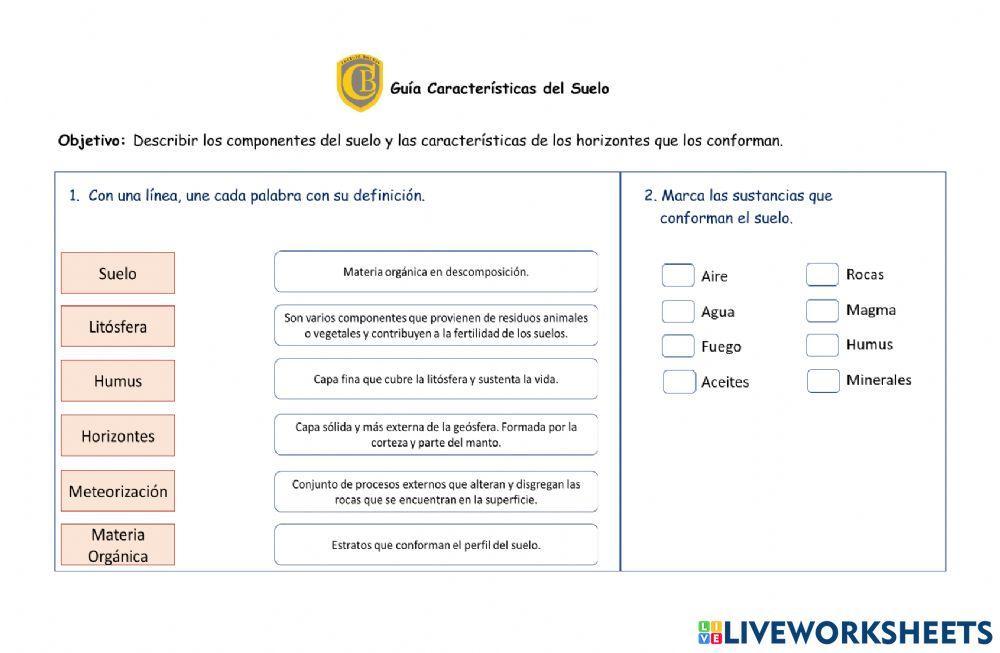 CB

Guía Características del Suelo

Objetivo: Describir los componentes del suelo y las características de los horizontes que los conforman.

1. Con una línea, une cada palabra con su definición.

Suelo

Litósfera

Humus

Horizontes

Meteorización

Materia Orgánica

Materia orgánica en descomposición.

Son varios componentes que provienen de residuos animales o vegetales y contribuyen a la fertilidad de los suelos.

Capa fina que cubre la litósfera y sustenta la vida.

Capa sólida y más externa de la geósfera. Formada por la corteza y parte del manto.

Conjunto de procesos externos que alteran y disgregan las rocas que se encuentran en la superficie.

Estratos que conforman el perfil del suelo.

2. Marca las sustancias que conforman el suelo.

Aire

Agua

Fuego

Aceites

Rocas

Magma

Humus

Minerales

LIVEWORKSHEETS